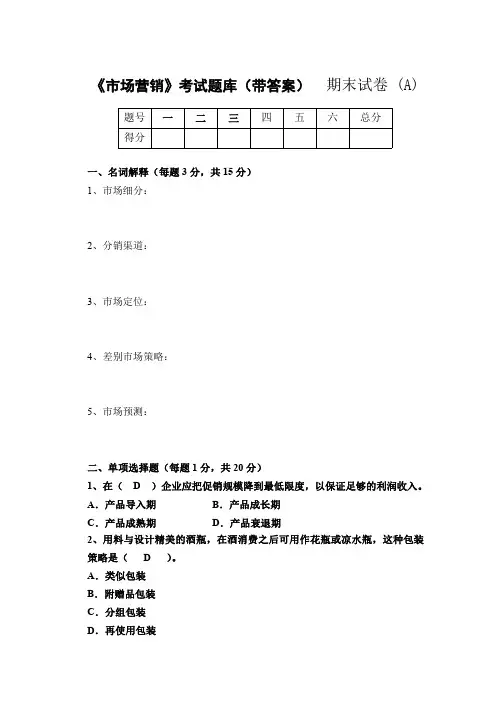 《市场营销》考试题库（带答案）　期末试卷（A）

| 题号 | 一 | 二 | 三 | 四 | 五 | 六 | 总分 |
|---|---|---|---|---|---|---|---|
| 得分 | | | | | | | |

一、名词解释（每题 3 分，共 15 分）

1、市场细分：

2、分销渠道：

3、市场定位：

4、差别市场策略：

5、市场预测：

二、单项选择题（每题 1 分，共 20 分）

1、在（　D　）企业应把促销规模降到最低限度，以保证足够的利润收入。

A．产品导入期　　B．产品成长期

C．产品成熟期　　D．产品衰退期

2、用料与设计精美的酒瓶，在酒消费之后可用作花瓶或凉水瓶，这种包装策略是（　D　）。

A．类似包装

B．附赠品包装

C．分组包装

D．再使用包装